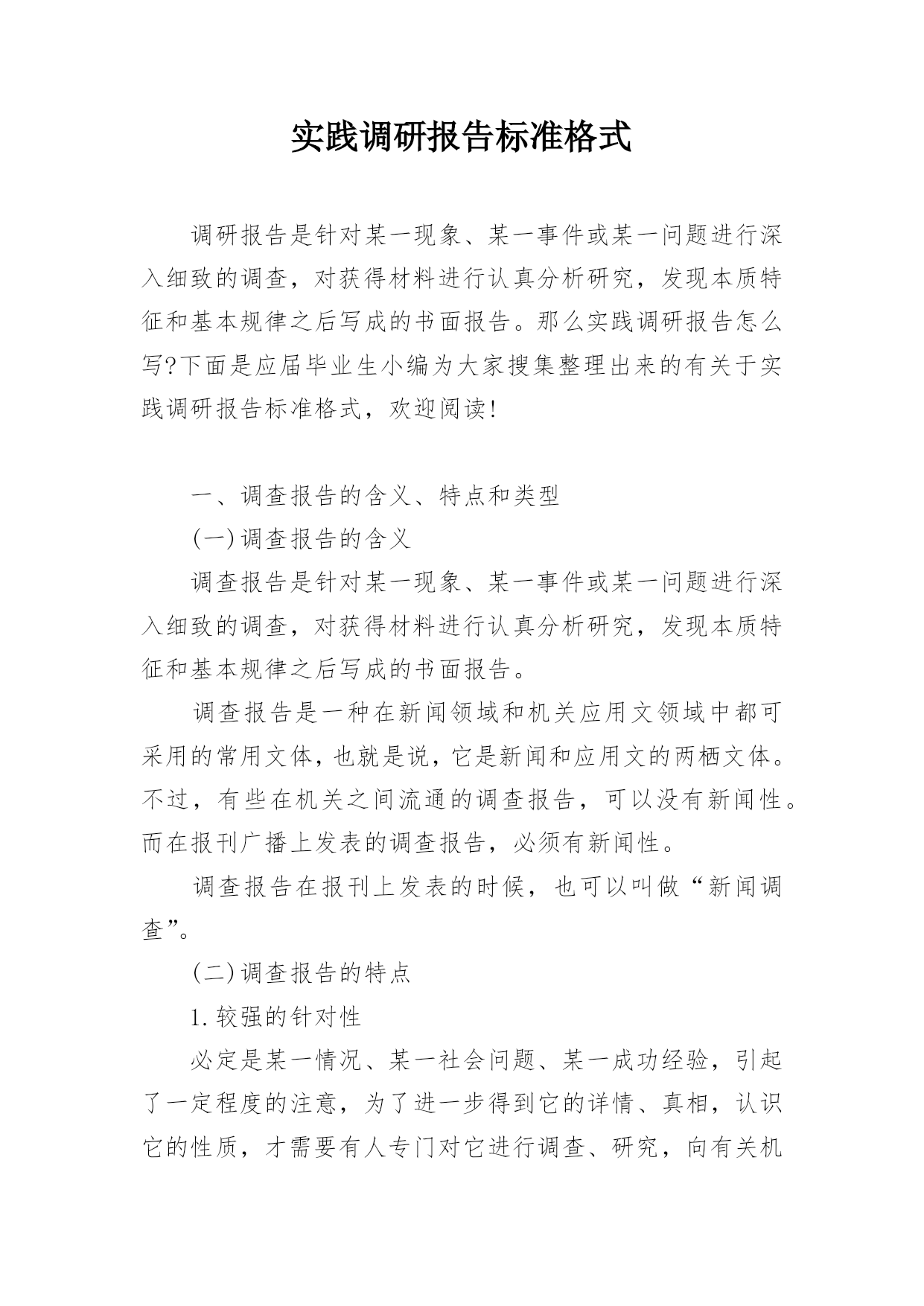 实践调研报告标准格式

调研报告是针对某一现象、某一事件或某一问题进行深入细致的调查，对获得材料进行认真分析研究，发现本质特征和基本规律之后写成的书面报告。那么实践调研报告怎么写?下面是应届毕业生小编为大家搜集整理出来的有关于实践调研报告标准格式，欢迎阅读!

一、调查报告的含义、特点和类型

(一)调查报告的含义

调查报告是针对某一现象、某一事件或某一问题进行深入细致的调查，对获得材料进行认真分析研究，发现本质特征和基本规律之后写成的书面报告。

调查报告是一种在新闻领域和机关应用文领域中都可采用的常用文体，也就是说，它是新闻和应用文的两栖文体。不过，有些在机关之间流通的调查报告，可以没有新闻性。而在报刊广播上发表的调查报告，必须有新闻性。

调查报告在报刊上发表的时候，也可以叫做“新闻调查”。

(二)调查报告的特点

1.较强的针对性

必定是某一情况、某一社会问题、某一成功经验，引起了一定程度的注意，为了进一步得到它的详情、真相，认识它的性质，才需要有人专门对它进行调查、研究，向有关机